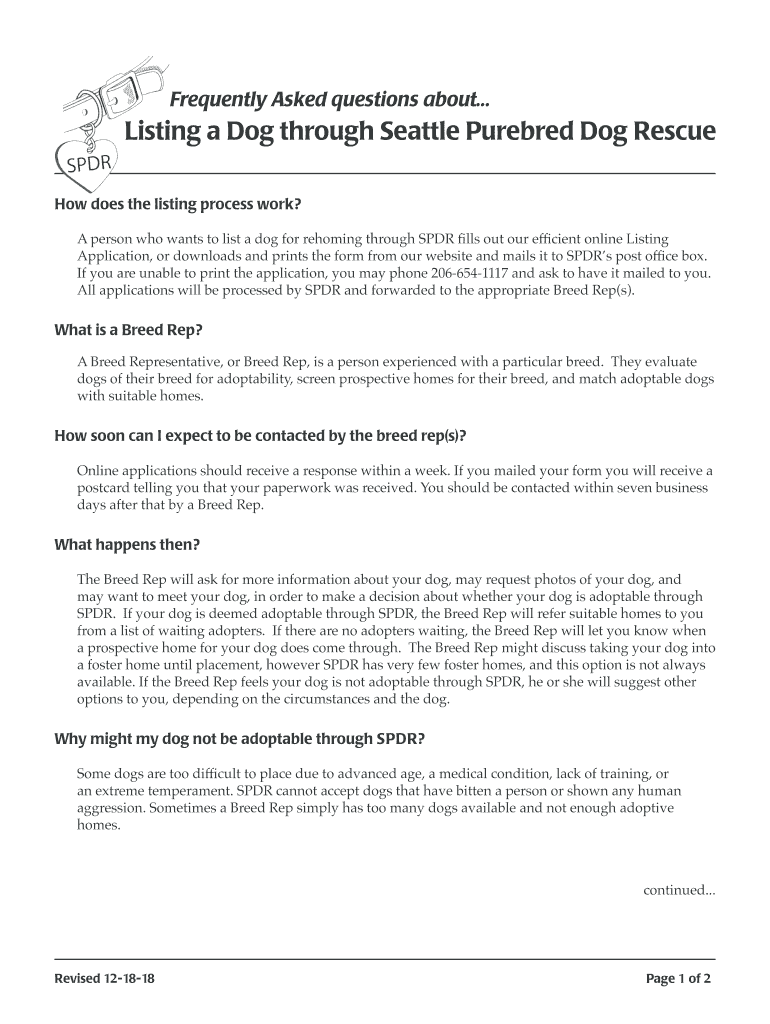 SPDR

Frequently Asked questions about...

Listing a Dog through Seattle Purebred Dog Rescue

How does the listing process work?

A person who wants to list a dog for rehoming through SPDR fills out our efficient online Listing Application, or downloads and prints the form from our website and mails it to SPDR's post office box. If you are unable to print the application, you may phone 206-654-1117 and ask to have it mailed to you. All applications will be processed by SPDR and forwarded to the appropriate Breed Rep(s).

What is a Breed Rep?

A Breed Representative, or Breed Rep, is a person experienced with a particular breed. They evaluate dogs of their breed for adoptability, screen prospective homes for their breed, and match adoptable dogs with suitable homes.

How soon can I expect to be contacted by the breed rep(s)?

Online applications should receive a response within a week. If you mailed your form you will receive a postcard telling you that your paperwork was received. You should be contacted within seven business days after that by a Breed Rep.

What happens then?

The Breed Rep will ask for more information about your dog, may request photos of your dog, and may want to meet your dog, in order to make a decision about whether your dog is adoptable through SPDR. If your dog is deemed adoptable through SPDR, the Breed Rep will refer suitable homes to you from a list of waiting adopters. If there are no adopters waiting, the Breed Rep will let you know when a prospective home for your dog does come through. The Breed Rep might discuss taking your dog into a foster home until placement, however SPDR has very few foster homes, and this option is not always available. If the Breed Rep feels your dog is not adoptable through SPDR, he or she will suggest other options to you, depending on the circumstances and the dog.

Why might my dog not be adoptable through SPDR?

Some dogs are too difficult to place due to advanced age, a medical condition, lack of training, or an extreme temperament. SPDR cannot accept dogs that have bitten a person or shown any human aggression. Sometimes a Breed Rep simply has too many dogs available and not enough adoptive homes.

continued...

Revised 12-18-18

Page 1 of 2